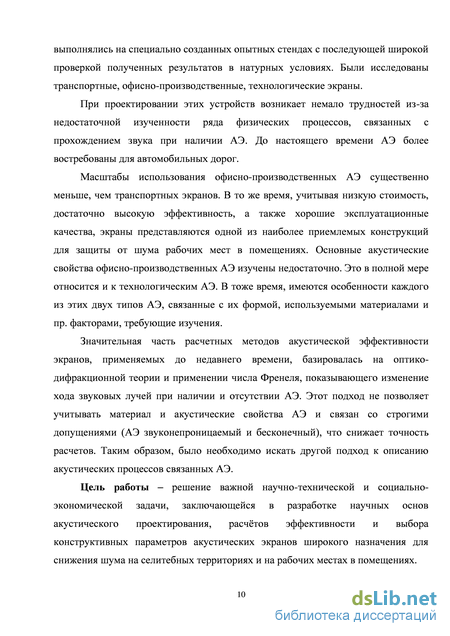 выполнялись на специально созданных опытных стендах с последующей широкой проверкой полученных результатов в натурных условиях. Были исследованы транспортные, офисно-производственные, технологические экраны.

При проектировании этих устройств возникает немало трудностей из-за недостаточной изученности ряда физических процессов, связанных с прохождением звука при наличии АЭ. До настоящего времени АЭ более востребованы для автомобильных дорог.

Масштабы использования офисно-производственных АЭ существенно меньше, чем транспортных экранов. В то же время, учитывая низкую стоимость, достаточно высокую эффективность, а также хорошие эксплуатационные качества, экраны представляются одной из наиболее приемлемых конструкций для защиты от шума рабочих мест в помещениях. Основные акустические свойства офисно-производственных АЭ изучены недостаточно. Это в полной мере относится и к технологическим АЭ. В тоже время, имеются особенности каждого из этих двух типов АЭ, связанные с их формой, используемыми материалами и пр. факторами, требующие изучения.

Значительная часть расчетных методов акустической эффективности экранов, применяемых до недавнего времени, базировалась на оптико-дифракционной теории и применении числа Френеля, показывающего изменение хода звуковых лучей при наличии и отсутствии АЭ. Этот подход не позволяет учитывать материал и акустические свойства АЭ и связан со строгими допущениями (АЭ звуконепроницаемый и бесконечный), что снижает точность расчетов. Таким образом, было необходимо искать другой подход к описанию акустических процессов связанных АЭ.

Цель работы – решение важной научно-технической и социально-экономической задачи, заключающейся в разработке научных основ акустического проектирования, расчётов эффективности и выбора конструктивных параметров акустических экранов широкого назначения для снижения шума на селитебных территориях и на рабочих местах в помещениях.

10

dsLib.net
библиотека диссертаций